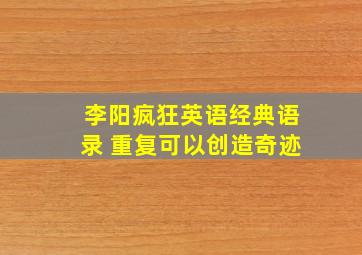 李阳疯狂英语经典语录 重复可以创造奇迹